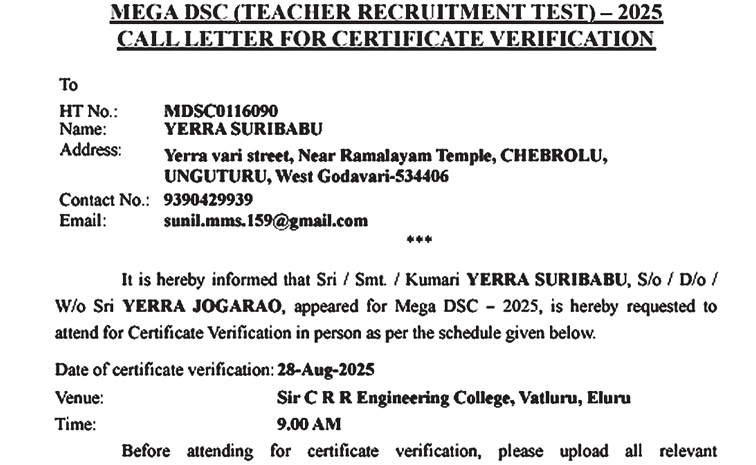 MEGA DSC (TEACHER RECRUITMENT TEST) – 2025
CALL LETTER FOR CERTIFICATE VERIFICATION

To

HT No.: MDSC0116090
Name: YERRA SURIBABU
Address: Yerra vari street, Near Ramalayam Temple, CHEBROLU, UNGUTURU, West Godavari-534406
Contact No.: 9390429939
Email: sunil.mms.159@gmail.com

***

It is hereby informed that Sri / Smt. / Kumari YERRA SURIBABU, S/o / D/o / W/o Sri YERRA JOGARAO, appeared for Mega DSC – 2025, is hereby requested to attend for Certificate Verification in person as per the schedule given below.

Date of certificate verification: 28-Aug-2025
Venue: Sir C R R Engineering College, Vatluru, Eluru
Time: 9.00 AM

Before attending for certificate verification, please upload all relevant